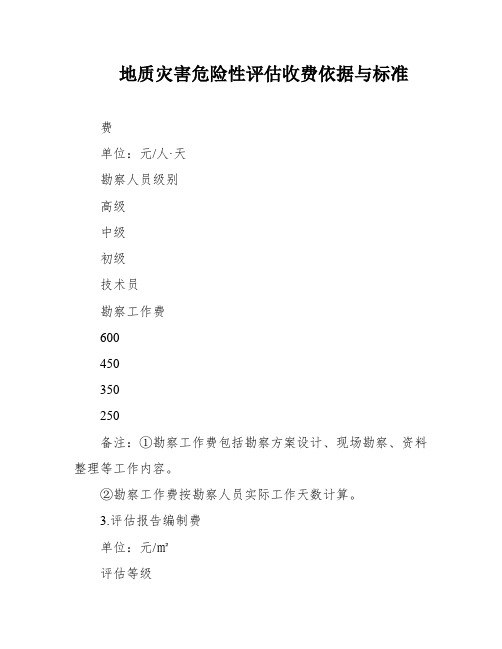 地质灾害危险性评估收费依据与标准

费

单位：元/人·天

勘察人员级别

高级

中级

初级

技术员

勘察工作费

600

450

350

250

备注：①勘察工作费包括勘察方案设计、现场勘察、资料整理等工作内容。

②勘察工作费按勘察人员实际工作天数计算。

3.评估报告编制费

单位：元/㎡

评估等级